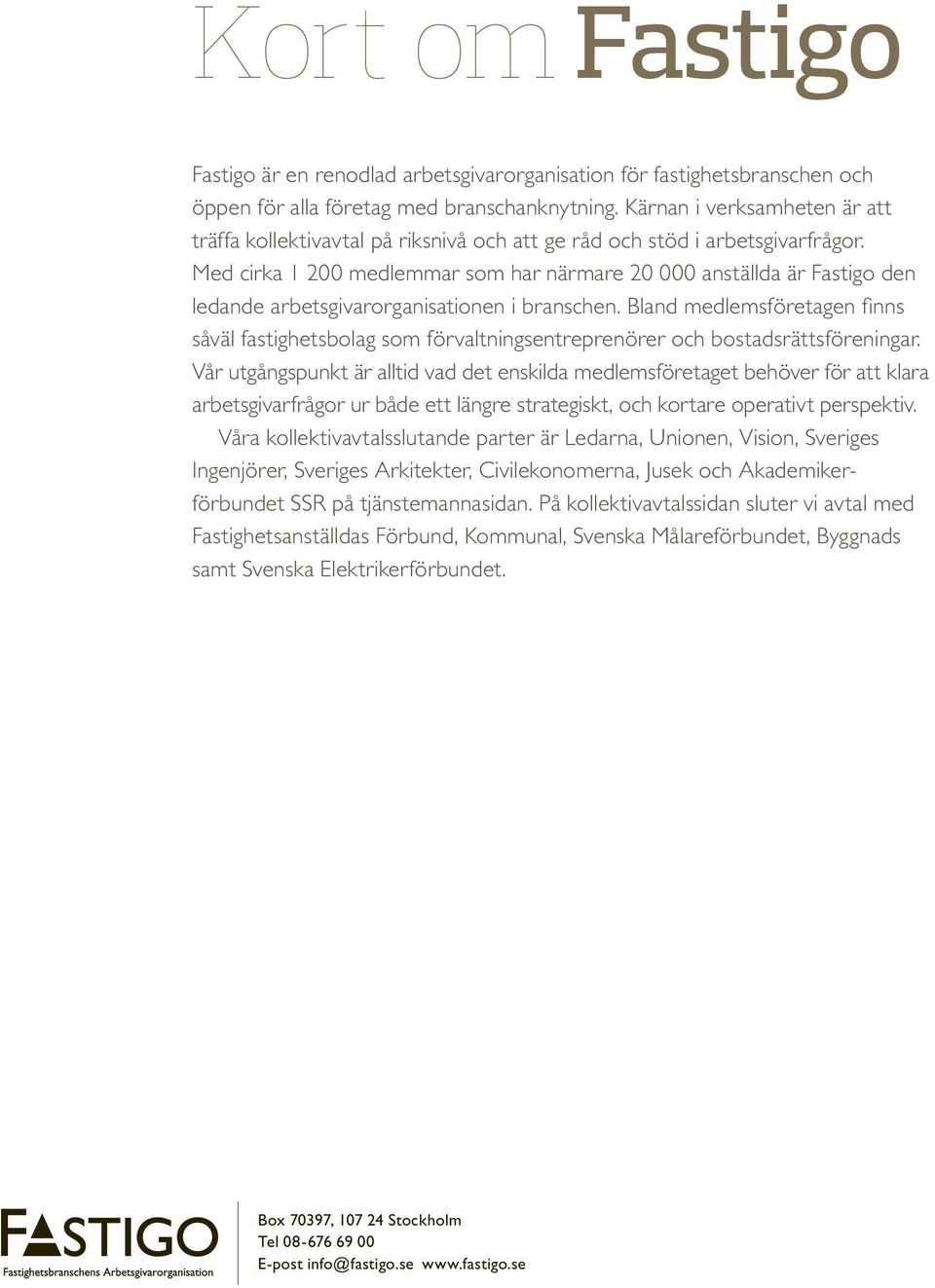 Kort om Fastigo

Fastigo är en renodlad arbetsgivarorganisation för fastighetsbranschen och öppen för alla företag med branschanknytning. Kärnan i verksamheten är att träffa kollektivavtal på riksnivå och att ge råd och stöd i arbetsgivarfrågor. Med cirka 1 200 medlemmar som har närmare 20 000 anställda är Fastigo den ledande arbetsgivarorganisationen i branschen. Bland medlemsföretagen finns såväl fastighetsbolag som förvaltningsentreprenörer och bostadsrättsföreningar. Vår utgångspunkt är alltid vad det enskilda medlemsföretaget behöver för att klara arbetsgivarfrågor ur både ett längre strategiskt, och kortare operativt perspektiv.

Våra kollektivavtalsslutande parter är Ledarna, Unionen, Vision, Sveriges Ingenjörer, Sveriges Arkitekter, Civilekonomerna, Jusek och Akademikerförbundet SSR på tjänstemannasidan. På kollektivavtalssidan sluter vi avtal med Fastighetsanställdas Förbund, Kommunal, Svenska Målareförbundet, Byggnads samt Svenska Elektrikerförbundet.

FASTIGO
Fastighetsbranschens Arbetsgivarorganisation

Box 70397, 107 24 Stockholm
Tel 08-676 69 00
E-post info@fastigo.se www.fastigo.se